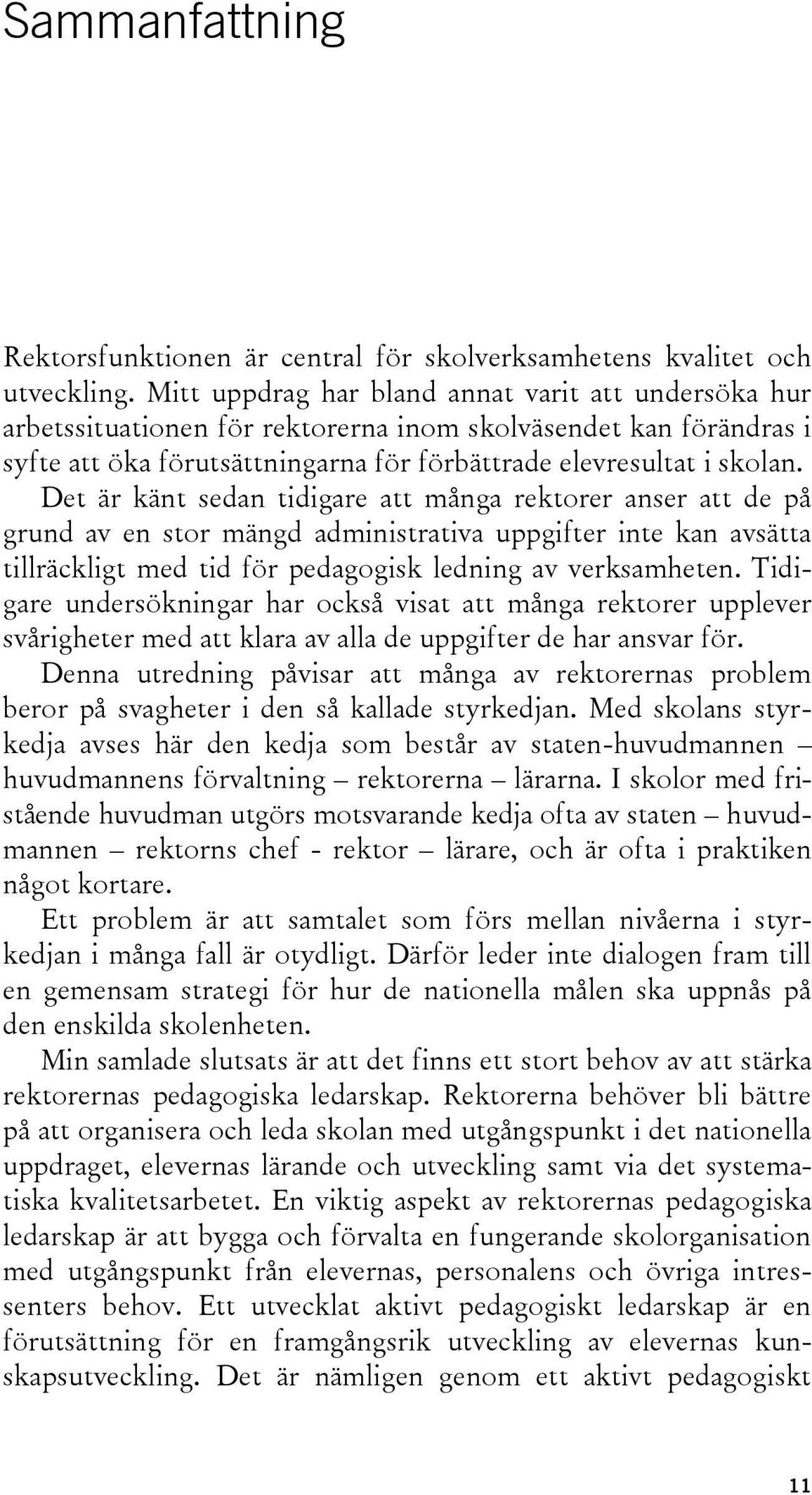 Sammanfattning

Rektorsfunktionen är central för skolverksamhetens kvalitet och utveckling. Mitt uppdrag har bland annat varit att undersöka hur arbetssituationen för rektorerna inom skolväsendet kan förändras i syfte att öka förutsättningarna för förbättrade elevresultat i skolan. Det är känt sedan tidigare att många rektorer anser att de på grund av en stor mängd administrativa uppgifter inte kan avsätta tillräckligt med tid för pedagogisk ledning av verksamheten. Tidigare undersökningar har också visat att många rektorer upplever svårigheter med att klara av alla de uppgifter de har ansvar för.

Denna utredning påvisar att många av rektorernas problem beror på svagheter i den så kallade styrkedjan. Med skolans styrkedja avses här den kedja som består av staten-huvudmannen – huvudmannens förvaltning – rektorerna – lärarna. I skolor med fristående huvudman utgörs motsvarande kedja ofta av staten – huvudmannen – rektorns chef - rektor – lärare, och är ofta i praktiken något kortare.

Ett problem är att samtalet som förs mellan nivåerna i styrkedjan i många fall är otydligt. Därför leder inte dialogen fram till en gemensam strategi för hur de nationella målen ska uppnås på den enskilda skolenheten.

Min samlade slutsats är att det finns ett stort behov av att stärka rektorernas pedagogiska ledarskap. Rektorerna behöver bli bättre på att organisera och leda skolan med utgångspunkt i det nationella uppdraget, elevernas lärande och utveckling samt via det systematiska kvalitetsarbetet. En viktig aspekt av rektorernas pedagogiska ledarskap är att bygga och förvalta en fungerande skolorganisation med utgångspunkt från elevernas, personalens och övriga intressenters behov. Ett utvecklat aktivt pedagogiskt ledarskap är en förutsättning för en framgångsrik utveckling av elevernas kunskapsutveckling. Det är nämligen genom ett aktivt pedagogiskt

11